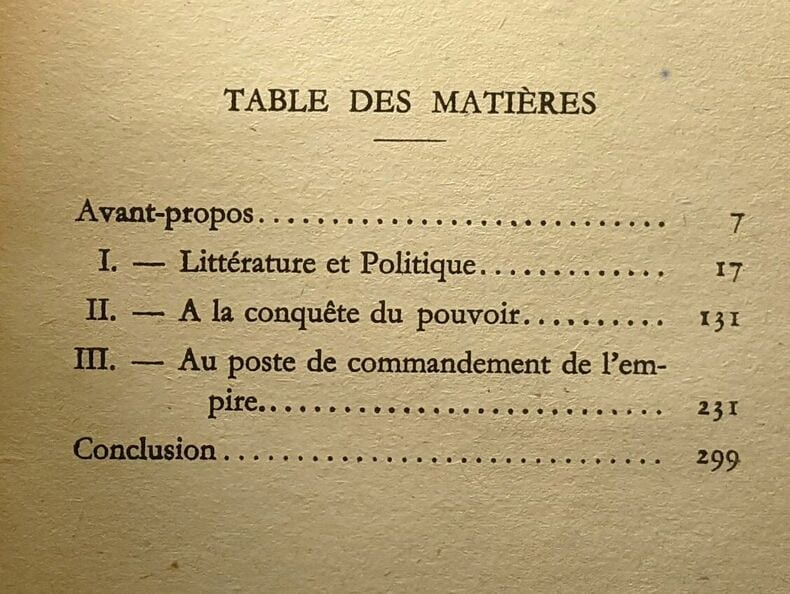 TABLE DES MATIÈRES

Avant-propos 7

I. — Littérature et Politique 17

II. — A la conquête du pouvoir 131

III. — Au poste de commandement de l'empire 231

Conclusion 299